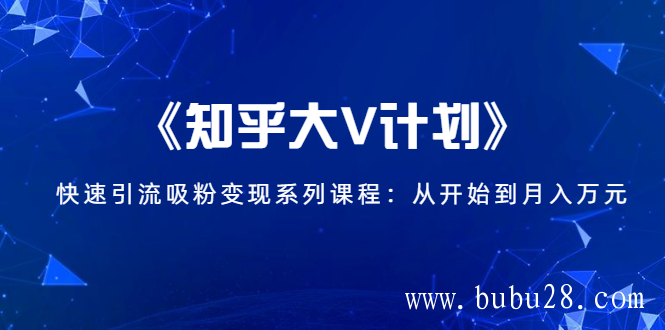 《知乎大V计划》

快速引流吸粉变现系列课程：从开始到月入万元

www.bubu28.com